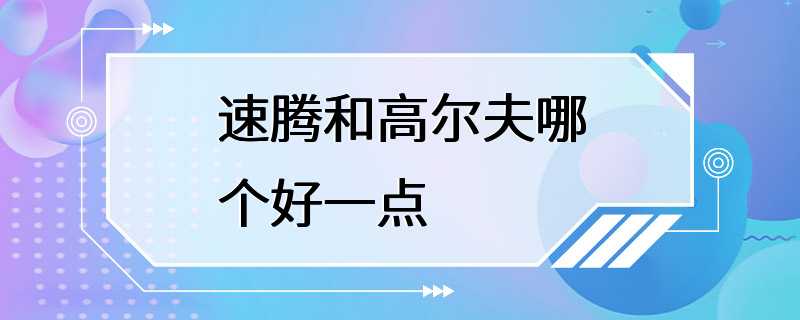 速腾和高尔夫哪个好一点